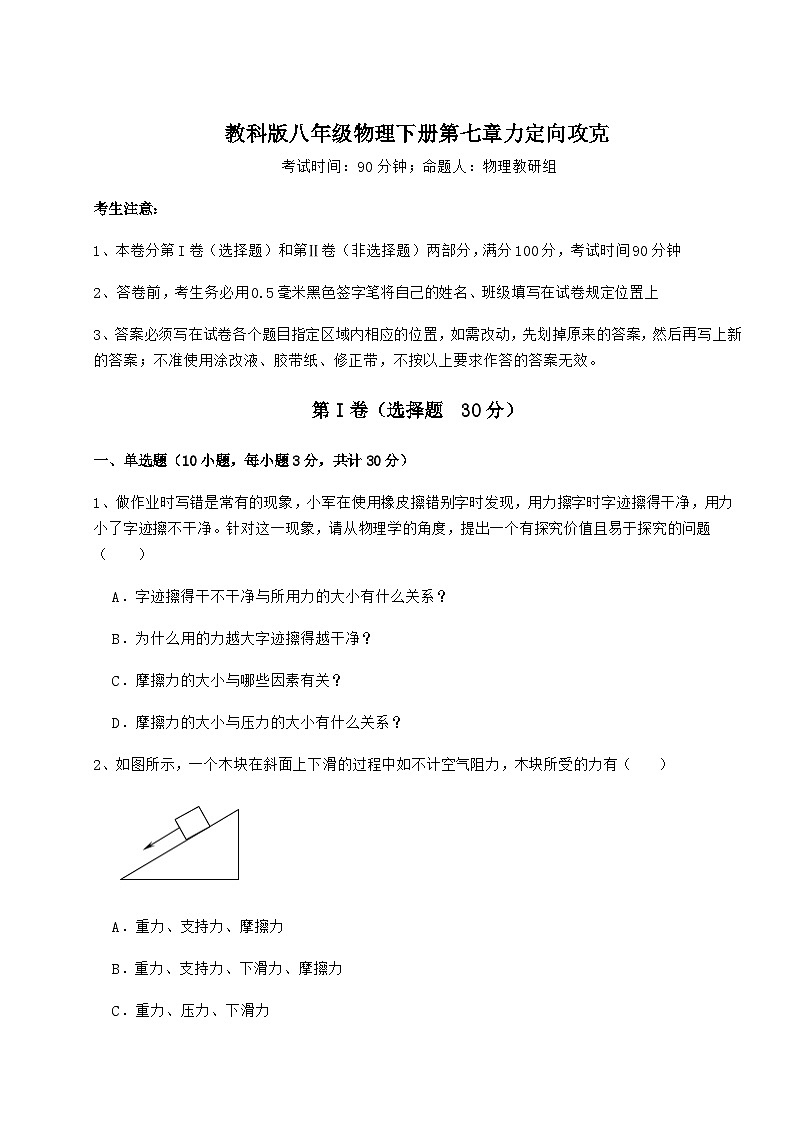 教科版八年级物理下册第七章力定向攻克

考试时间：90分钟；命题人：物理教研组

考生注意：

1、本卷分第I卷（选择题）和第Ⅱ卷（非选择题）两部分，满分100分，考试时间90分钟

2、答卷前，考生务必用0.5毫米黑色签字笔将自己的姓名、班级填写在试卷规定位置上

3、答案必须写在试卷各个题目指定区域内相应的位置，如需改动，先划掉原来的答案，然后再写上新的答案；不准使用涂改液、胶带纸、修正带，不按以上要求作答的答案无效。

第I卷（选择题 30分）

一、单选题（10小题，每小题3分，共计30分）

1、做作业时写错是常有的现象，小军在使用橡皮擦错别字时发现，用力擦字时字迹擦得干净，用力小了字迹擦不干净。针对这一现象，请从物理学的角度，提出一个有探究价值且易于探究的问题（ ）

A．字迹擦得干不干净与所用力的大小有什么关系？

B．为什么用的力越大字迹擦得越干净？

C．摩擦力的大小与哪些因素有关？

D．摩擦力的大小与压力的大小有什么关系？

2、如图所示，一个木块在斜面上下滑的过程中如不计空气阻力，木块所受的力有（ ）

A．重力、支持力、摩擦力

B．重力、支持力、下滑力、摩擦力

C．重力、压力、下滑力